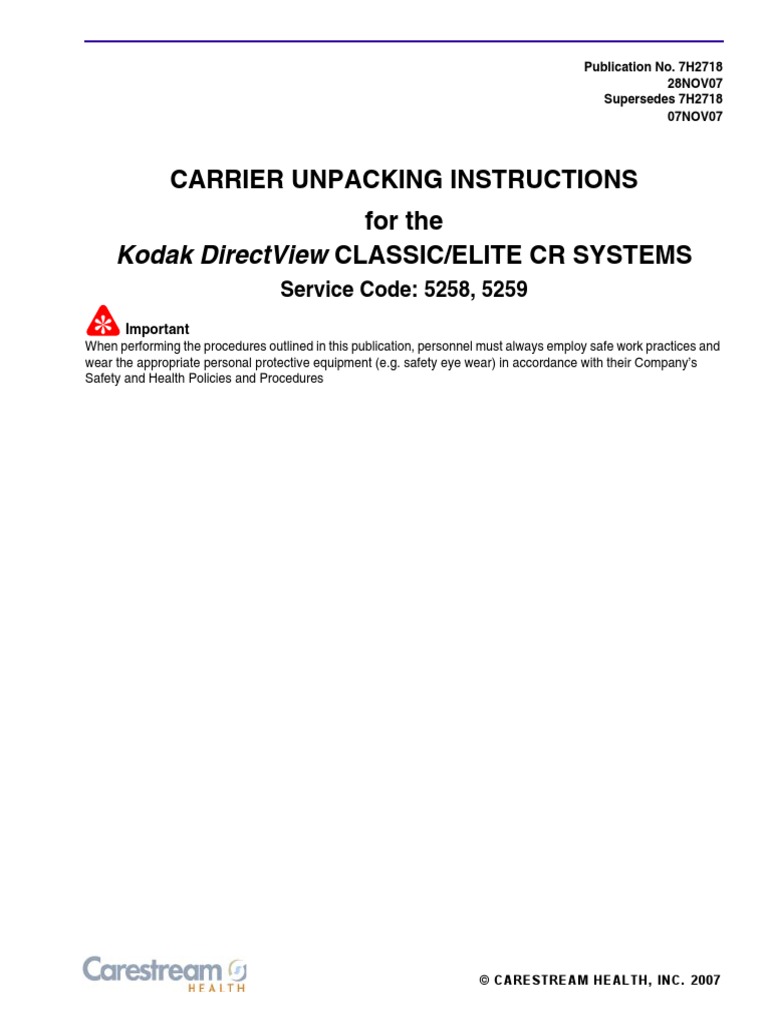 Publication No. 7H2718
28NOV07
Supersedes 7H2718
07NOV07

CARRIER UNPACKING INSTRUCTIONS
for the
Kodak DirectView CLASSIC/ELITE CR SYSTEMS
Service Code: 5258, 5259

Important
When performing the procedures outlined in this publication, personnel must always employ safe work practices and wear the appropriate personal protective equipment (e.g. safety eye wear) in accordance with their Company's Safety and Health Policies and Procedures

Carestream HEALTH

© CARESTREAM HEALTH, INC. 2007